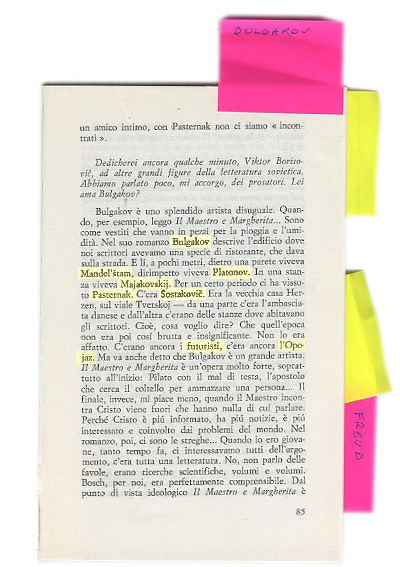 BULGAKOV

un amico intimo, con Pasternak non ci siamo « incontrati ».

Dedicherei ancora qualche minuto, Viktor Borisovič, ad altre grandi figure della letteratura sovietica. Abbiamo parlato poco, mi accorgo, dei prosatori. Lei ama Bulgakov?

Bulgakov è uno splendido artista disuguale. Quando, per esempio, leggo Il Maestro e Margherita... Sono come vestiti che vanno in pezzi per la pioggia e l'umidità. Nel suo romanzo Bulgakov descrive l'edificio dove noi scrittori avevamo una specie di ristorante, che dava sulla strada. E lí, a pochi metri, dietro una parete viveva Mandel'štam, dirimpetto viveva Platonov. In una stanza viveva Majakovskij. Per un certo periodo ci ha vissuto Pasternak. C'era Šostakovič. Era la vecchia casa Herzen, sul viale Tverskoj — da una parte c'era l'ambasciata danese e dall'altra c'erano delle stanze dove abitavano gli scrittori. Cioè, cosa voglio dire? Che quell'epoca non era poi cosí brutta e insignificante. Non lo era affatto. C'erano ancora i futuristi, c'era ancora l'Opojaz. Ma va anche detto che Bulgakov è un grande artista. Il Maestro e Margherita è un'opera molto forte, soprattutto all'inizio: Pilato con il mal di testa, l'apostolo che cerca il coltello per ammazzare una persona... Il finale, invece, mi piace meno, quando il Maestro incontra Cristo viene fuori che hanno nulla di cui parlare. Perché Cristo è piú informato, ha piú notizie, è piú interessato e coinvolto dai problemi del mondo. Nel romanzo, poi, ci sono le streghe... Quando io ero giovane, tanto tempo fa, ci interessavamo tutti dell'argomento, c'era tutta una letteratura. No, non parlo delle favole, erano ricerche scientifiche, volumi e volumi. Bosch, per noi, era perfettamente comprensibile. Dal punto di vista ideologico Il Maestro e Margherita è

85

FREUD